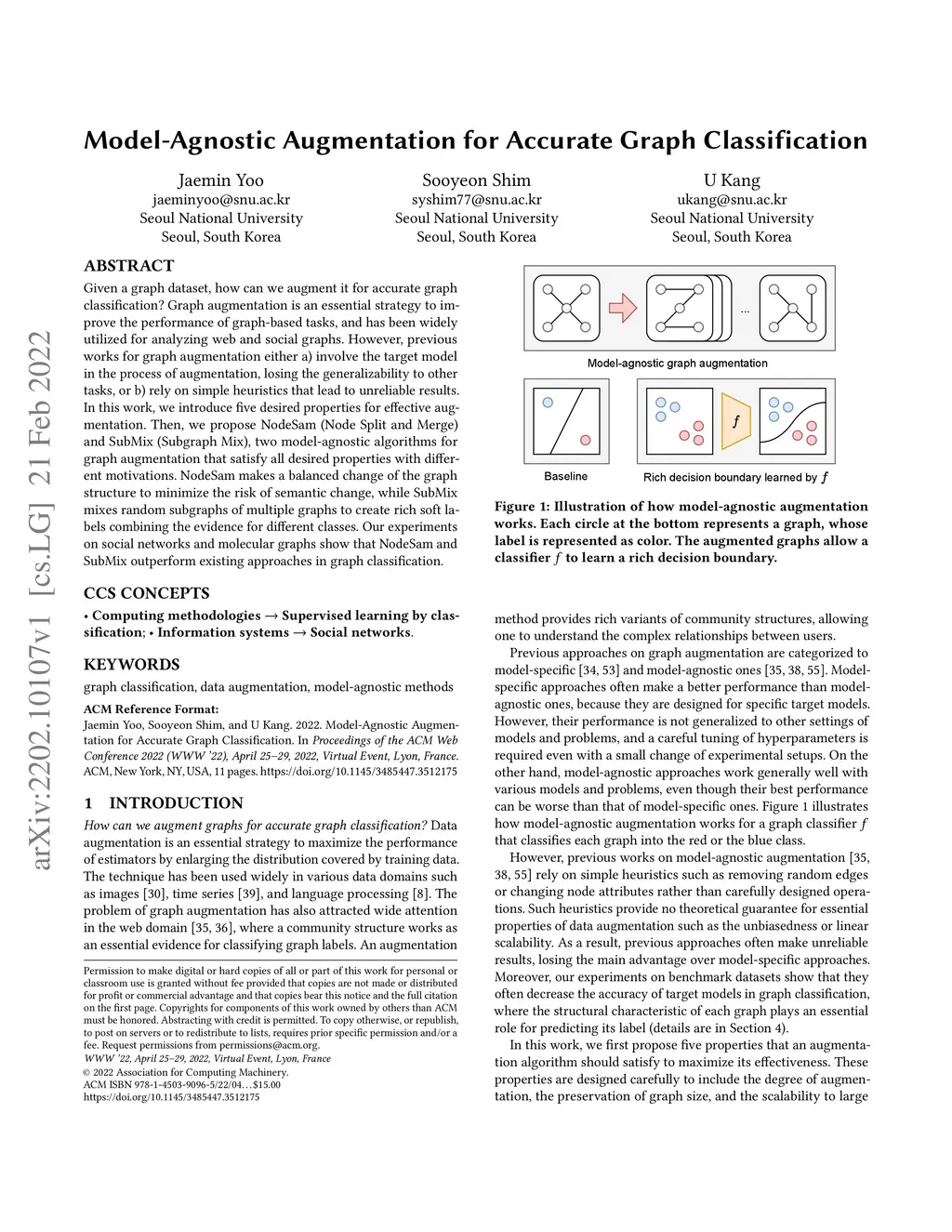 arXiv:2202.10107v1 [cs.LG] 21 Feb 2022

Model-Agnostic Augmentation for Accurate Graph Classification

Jaemin Yoo
jaeminyoo@snu.ac.kr
Seoul National University
Seoul, South Korea

Sooyeon Shim
syshim77@snu.ac.kr
Seoul National University
Seoul, South Korea

U Kang
ukang@snu.ac.kr
Seoul National University
Seoul, South Korea

ABSTRACT

Given a graph dataset, how can we augment it for accurate graph classification? Graph augmentation is an essential strategy to improve the performance of graph-based tasks, and has been widely utilized for analyzing web and social graphs. However, previous works for graph augmentation either a) involve the target model in the process of augmentation, losing the generalizability to other tasks, or b) rely on simple heuristics that lead to unreliable results. In this work, we introduce five desired properties for effective augmentation. Then, we propose NodeSam (Node Split and Merge) and SubMix (Subgraph Mix), two model-agnostic algorithms for graph augmentation that satisfy all desired properties with different motivations. NodeSam makes a balanced change of the graph structure to minimize the risk of semantic change, while SubMix mixes random subgraphs of multiple graphs to create rich soft labels combining the evidence for different classes. Our experiments on social networks and molecular graphs show that NodeSam and SubMix outperform existing approaches in graph classification.

CCS CONCEPTS

• Computing methodologies → Supervised learning by classification; • Information systems → Social networks.

KEYWORDS

graph classification, data augmentation, model-agnostic methods

ACM Reference Format:
Jaemin Yoo, Sooyeon Shim, and U Kang. 2022. Model-Agnostic Augmentation for Accurate Graph Classification. In Proceedings of the ACM Web Conference 2022 (WWW '22), April 25–29, 2022, Virtual Event, Lyon, France. ACM, New York, NY, USA, 11 pages. https://doi.org/10.1145/3485447.3512175

1 INTRODUCTION

How can we augment graphs for accurate graph classification? Data augmentation is an essential strategy to maximize the performance of estimators by enlarging the distribution covered by training data. The technique has been used widely in various data domains such as images [30], time series [39], and language processing [8]. The problem of graph augmentation has also attracted wide attention in the web domain [35, 36], where a community structure works as an essential evidence for classifying graph labels. An augmentation

Permission to make digital or hard copies of all or part of this work for personal or classroom use is granted without fee provided that copies are not made or distributed for profit or commercial advantage and that copies bear this notice and the full citation on the first page. Copyrights for components of this work owned by others than ACM must be honored. Abstracting with credit is permitted. To copy otherwise, or republish, to post on servers or to redistribute to lists, requires prior specific permission and/or a fee. Request permissions from permissions@acm.org.
WWW '22, April 25–29, 2022, Virtual Event, Lyon, France
© 2022 Association for Computing Machinery.
ACM ISBN 978-1-4503-9096-5/22/04…$15.00
https://doi.org/10.1145/3485447.3512175

...
Model-agnostic graph augmentation
$f$
Baseline
Rich decision boundary learned by $f$

Figure 1: Illustration of how model-agnostic augmentation works. Each circle at the bottom represents a graph, whose label is represented as color. The augmented graphs allow a classifier $f$ to learn a rich decision boundary.

method provides rich variants of community structures, allowing one to understand the complex relationships between users.

Previous approaches on graph augmentation are categorized to model-specific [34, 53] and model-agnostic ones [35, 38, 55]. Model-specific approaches often make a better performance than model-agnostic ones, because they are designed for specific target models. However, their performance is not generalized to other settings of models and problems, and a careful tuning of hyperparameters is required even with a small change of experimental setups. On the other hand, model-agnostic approaches work generally well with various models and problems, even though their best performance can be worse than that of model-specific ones. Figure 1 illustrates how model-agnostic augmentation works for a graph classifier $f$ that classifies each graph into the red or the blue class.

However, previous works on model-agnostic augmentation [35, 38, 55] rely on simple heuristics such as removing random edges or changing node attributes rather than carefully designed operations. Such heuristics provide no theoretical guarantee for essential properties of data augmentation such as the unbiasedness or linear scalability. As a result, previous approaches often make unreliable results, losing the main advantage over model-specific approaches. Moreover, our experiments on benchmark datasets show that they often decrease the accuracy of target models in graph classification, where the structural characteristic of each graph plays an essential role for predicting its label (details are in Section 4).

In this work, we first propose five properties that an augmentation algorithm should satisfy to maximize its effectiveness. These properties are designed carefully to include the degree of augmentation, the preservation of graph size, and the scalability to large